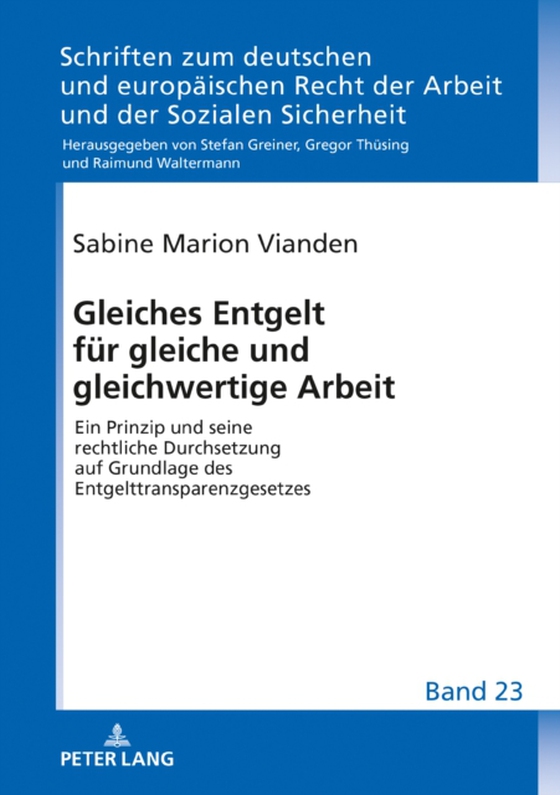 Schriften zum deutschen und europäischen Recht der Arbeit und der Sozialen Sicherheit

Herausgegeben von Stefan Greiner, Gregor Thüsing und Raimund Waltermann

Sabine Marion Vianden

Gleiches Entgelt für gleiche und gleichwertige Arbeit

Ein Prinzip und seine rechtliche Durchsetzung auf Grundlage des Entgelttransparenzgesetzes

Band 23

PETER LANG